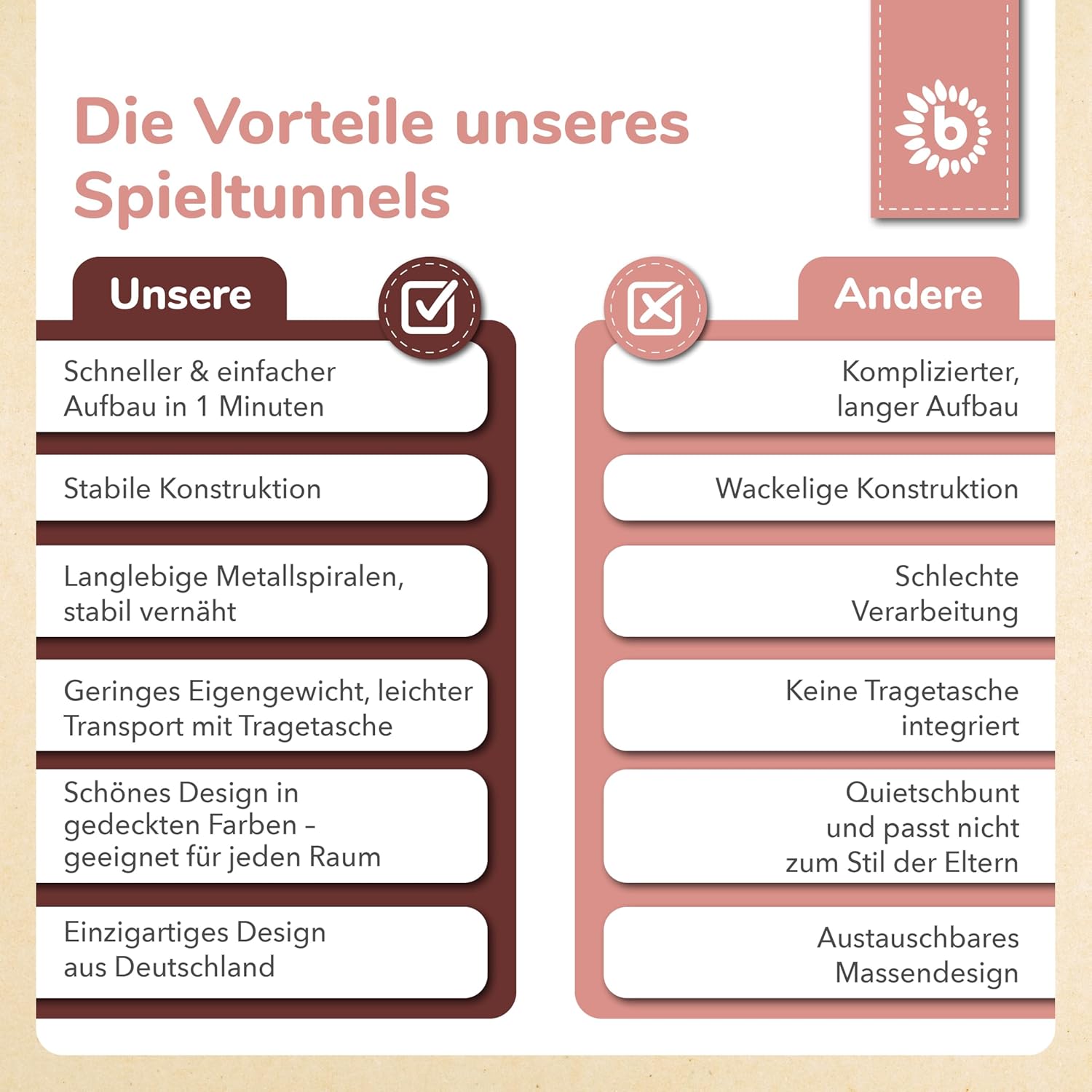 Die Vorteile unseres Spieltunnels

b

Unsere

Schneller & einfacher Aufbau in 1 Minuten

Stabile Konstruktion

Langlebige Metallspiralen, stabil vernäht

Geringes Eigengewicht, leichter Transport mit Tragetasche

Schönes Design in gedeckten Farben - geeignet für jeden Raum

Einzigartiges Design aus Deutschland

Andere

Komplizierter, langer Aufbau

Wackelige Konstruktion

Schlechte Verarbeitung

Keine Tragetasche integriert

Quietschbunt und passt nicht zum Stil der Eltern

Austauschbares Massendesign